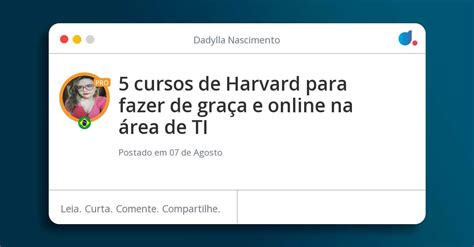 Dadylla Nascimento

PRO

5 cursos de Harvard para fazer de graça e online na área de TI

Postado em 07 de Agosto

Leia. Curta. Comente. Compartilhe.